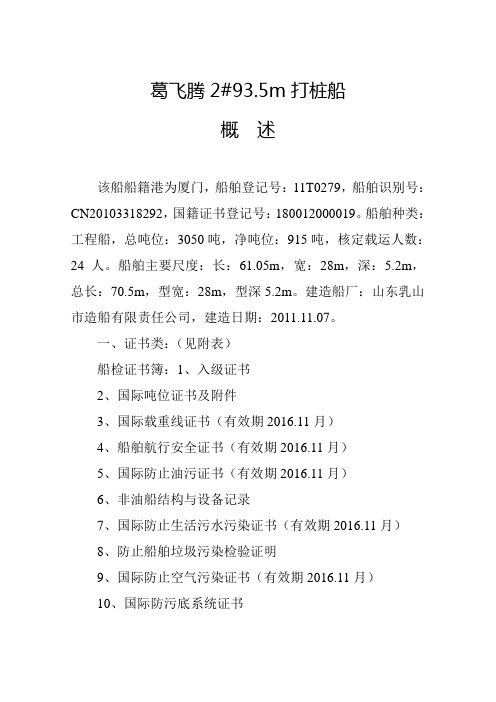 葛飞腾 2#93.5m 打桩船

概　述

该船船籍港为厦门，船舶登记号：11T0279，船舶识别号：CN20103318292，国籍证书登记号：180012000019。船舶种类：工程船，总吨位：3050 吨，净吨位：915 吨，核定载运人数：24 人。船舶主要尺度：长：61.05m，宽：28m，深：5.2m，总长：70.5m，型宽：28m，型深 5.2m。建造船厂：山东乳山市造船有限责任公司，建造日期：2011.11.07。

一、证书类：（见附表）

船检证书簿：1、入级证书

2、国际吨位证书及附件

3、国际载重线证书（有效期 2016.11 月）

4、船舶航行安全证书（有效期 2016.11 月）

5、国际防止油污证书（有效期 2016.11 月）

6、非油船结构与设备记录

7、国际防止生活污水污染证书（有效期 2016.11 月）

8、防止船舶垃圾污染检验证明

9、国际防止空气污染证书（有效期 2016.11 月）

10、国际防污底系统证书